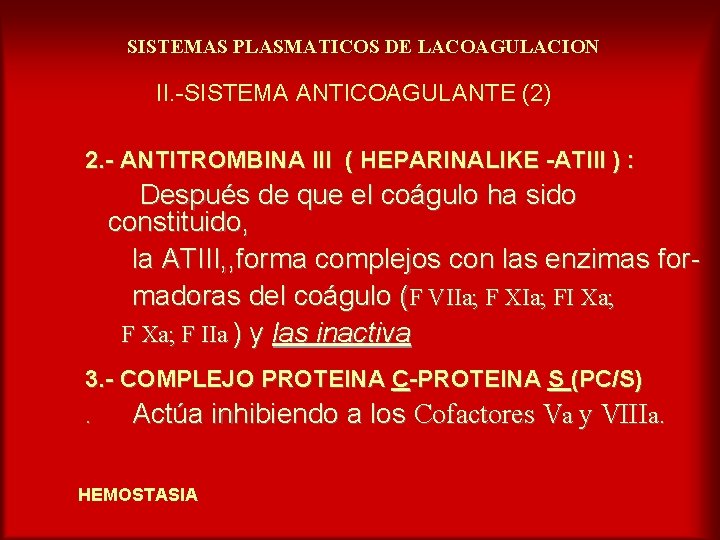 SISTEMAS PLASMATICOS DE LACOAGULACION

II.-SISTEMA ANTICOAGULANTE (2)

2.- ANTITROMBINA III ( HEPARINALIKE -ATIII ) :

Después de que el coágulo ha sido constituido, la ATIII,,forma complejos con las enzimas formadoras del coágulo (F VIIa; F XIa; FI Xa; F Xa; F IIa ) y las inactiva

3.- COMPLEJO PROTEINA C-PROTEINA S (PC/S)

. Actúa inhibiendo a los Cofactores Va y VIIIa.

HEMOSTASIA